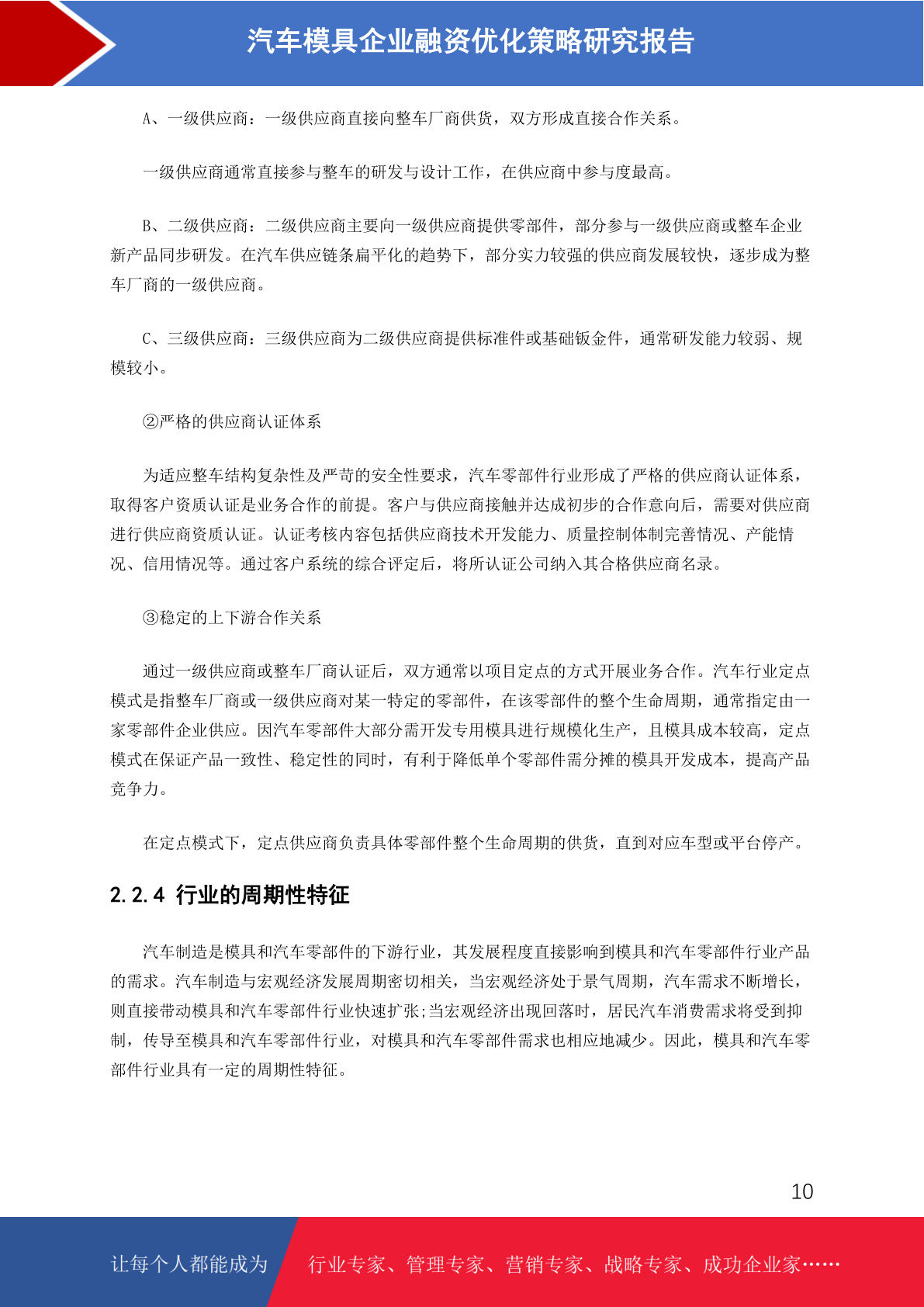 汽车模具企业融资优化策略研究报告

A、一级供应商：一级供应商直接向整车厂商供货，双方形成直接合作关系。

一级供应商通常直接参与整车的研发与设计工作，在供应商中参与度最高。

B、二级供应商：二级供应商主要向一级供应商提供零部件，部分参与一级供应商或整车企业新产品同步研发。在汽车供应链条扁平化的趋势下，部分实力较强的供应商发展较快，逐步成为整车厂商的一级供应商。

C、三级供应商：三级供应商为二级供应商提供标准件或基础钣金件，通常研发能力较弱、规模较小。

②严格的供应商认证体系

为适应整车结构复杂性及严苛的安全性要求，汽车零部件行业形成了严格的供应商认证体系，取得客户资质认证是业务合作的前提。客户与供应商接触并达成初步的合作意向后，需要对供应商进行供应商资质认证。认证考核内容包括供应商技术开发能力、质量控制体制完善情况、产能情况、信用情况等。通过客户系统的综合评定后，将所认证公司纳入其合格供应商名录。

③稳定的上下游合作关系

通过一级供应商或整车厂商认证后，双方通常以项目定点的方式开展业务合作。汽车行业定点模式是指整车厂商或一级供应商对某一特定的零部件，在该零部件的整个生命周期，通常指定由一家零部件企业供应。因汽车零部件大部分需开发专用模具进行规模化生产，且模具成本较高，定点模式在保证产品一致性、稳定性的同时，有利于降低单个零部件需分摊的模具开发成本，提高产品竞争力。

在定点模式下，定点供应商负责具体零部件整个生命周期的供货，直到对应车型或平台停产。

2.2.4 行业的周期性特征

汽车制造是模具和汽车零部件的下游行业，其发展程度直接影响到模具和汽车零部件行业产品的需求。汽车制造与宏观经济发展周期密切相关，当宏观经济处于景气周期，汽车需求不断增长，则直接带动模具和汽车零部件行业快速扩张;当宏观经济出现回落时，居民汽车消费需求将受到抑制，传导至模具和汽车零部件行业，对模具和汽车零部件需求也相应地减少。因此，模具和汽车零部件行业具有一定的周期性特征。

10

让每个人都能成为 行业专家、管理专家、营销专家、战略专家、成功企业家……